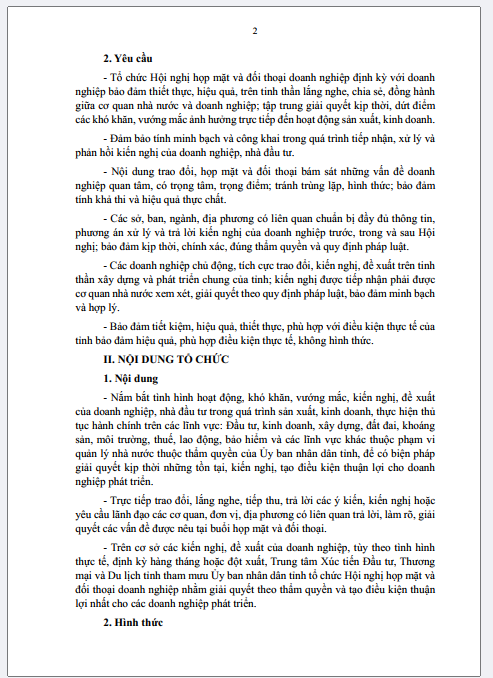 2

2. Yêu cầu

- Tổ chức Hội nghị họp mặt và đối thoại doanh nghiệp định kỳ với doanh nghiệp bảo đảm thiết thực, hiệu quả, trên tinh thần lắng nghe, chia sẻ, đồng hành giữa cơ quan nhà nước và doanh nghiệp; tập trung giải quyết kịp thời, dứt điểm các khó khăn, vướng mắc ảnh hưởng trực tiếp đến hoạt động sản xuất, kinh doanh.

- Đảm bảo tính minh bạch và công khai trong quá trình tiếp nhận, xử lý và phản hồi kiến nghị của doanh nghiệp, nhà đầu tư.

- Nội dung trao đổi, họp mặt và đối thoại bám sát những vấn đề doanh nghiệp quan tâm, có trọng tâm, trọng điểm; tránh trùng lặp, hình thức; bảo đảm tính khả thi và hiệu quả thực chất.

- Các sở, ban, ngành, địa phương có liên quan chuẩn bị đầy đủ thông tin, phương án xử lý và trả lời kiến nghị của doanh nghiệp trước, trong và sau Hội nghị; bảo đảm kịp thời, chính xác, đúng thẩm quyền và quy định pháp luật.

- Các doanh nghiệp chủ động, tích cực trao đổi, kiến nghị, đề xuất trên tinh thần xây dựng và phát triển chung của tỉnh; kiến nghị được tiếp nhận phải được cơ quan nhà nước xem xét, giải quyết theo quy định pháp luật, bảo đảm minh bạch và hợp lý.

- Bảo đảm tiết kiệm, hiệu quả, thiết thực, phù hợp với điều kiện thực tế của tỉnh bảo đảm hiệu quả, phù hợp điều kiện thực tế, không hình thức.

II. NỘI DUNG TỔ CHỨC

1. Nội dung

- Nắm bắt tình hình hoạt động, khó khăn, vướng mắc, kiến nghị, đề xuất của doanh nghiệp, nhà đầu tư trong quá trình sản xuất, kinh doanh, thực hiện thủ tục hành chính trên các lĩnh vực: Đầu tư, kinh doanh, xây dựng, đất đai, khoáng sản, môi trường, thuế, lao động, bảo hiểm và các lĩnh vực khác thuộc phạm vi quản lý nhà nước thuộc thẩm quyền của Ủy ban nhân dân tỉnh, để có biện pháp giải quyết kịp thời những tồn tại, kiến nghị, tạo điều kiện thuận lợi cho doanh nghiệp phát triển.

- Trực tiếp trao đổi, lắng nghe, tiếp thu, trả lời các ý kiến, kiến nghị hoặc yêu cầu lãnh đạo các cơ quan, đơn vị, địa phương có liên quan trả lời, làm rõ, giải quyết các vấn đề được nêu tại buổi họp mặt và đối thoại.

- Trên cơ sở các kiến nghị, đề xuất của doanh nghiệp, tùy theo tình hình thực tế, định kỳ hàng tháng hoặc đột xuất, Trung tâm Xúc tiến Đầu tư, Thương mại và Du lịch tỉnh tham mưu Ủy ban nhân dân tỉnh tổ chức Hội nghị họp mặt và đối thoại doanh nghiệp nhằm giải quyết theo thẩm quyền và tạo điều kiện thuận lợi nhất cho các doanh nghiệp phát triển.

2. Hình thức